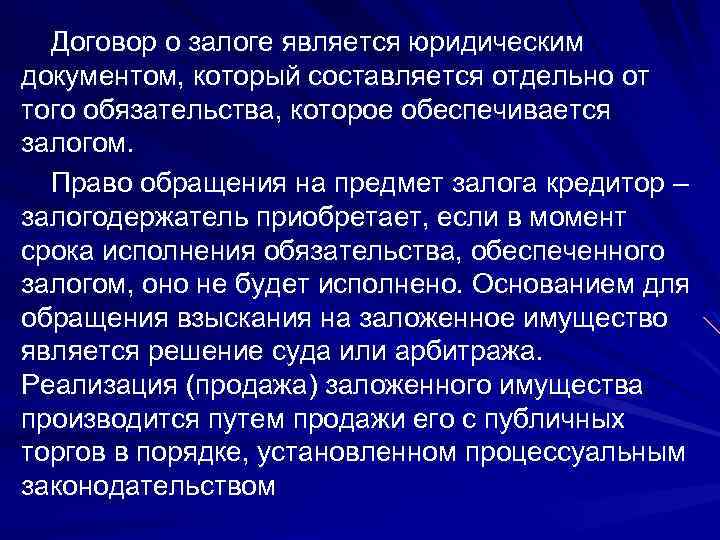 Договор о залоге является юридическим документом, который составляется отдельно от того обязательства, которое обеспечивается залогом.

Право обращения на предмет залога кредитор – залогодержатель приобретает, если в момент срока исполнения обязательства, обеспеченного залогом, оно не будет исполнено. Основанием для обращения взыскания на заложенное имущество является решение суда или арбитража. Реализация (продажа) заложенного имущества производится путем продажи его с публичных торгов в порядке, установленном процессуальным законодательством